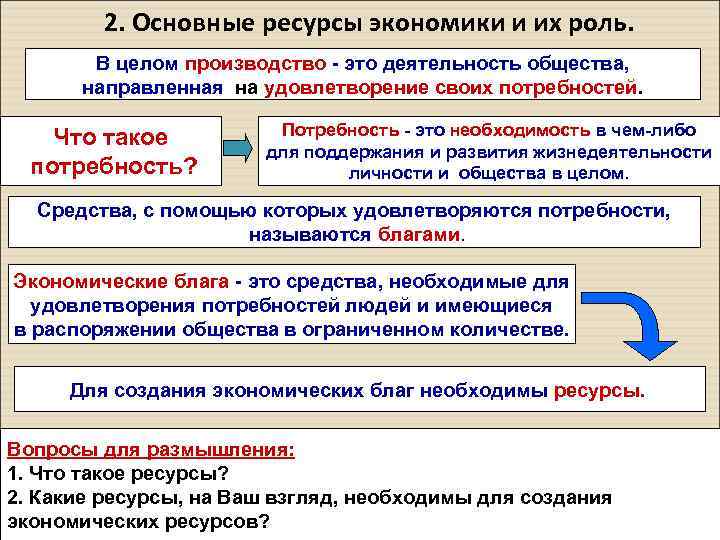 2. Основные ресурсы экономики и их роль.

В целом производство - это деятельность общества, направленная на удовлетворение своих потребностей.

Что такое потребность?

Потребность - это необходимость в чем-либо для поддержания и развития жизнедеятельности личности и общества в целом.

Средства, с помощью которых удовлетворяются потребности, называются благами.

Экономические блага - это средства, необходимые для удовлетворения потребностей людей и имеющиеся в распоряжении общества в ограниченном количестве.

Для создания экономических благ необходимы ресурсы.

Вопросы для размышления:
1. Что такое ресурсы?
2. Какие ресурсы, на Ваш взгляд, необходимы для создания экономических ресурсов?